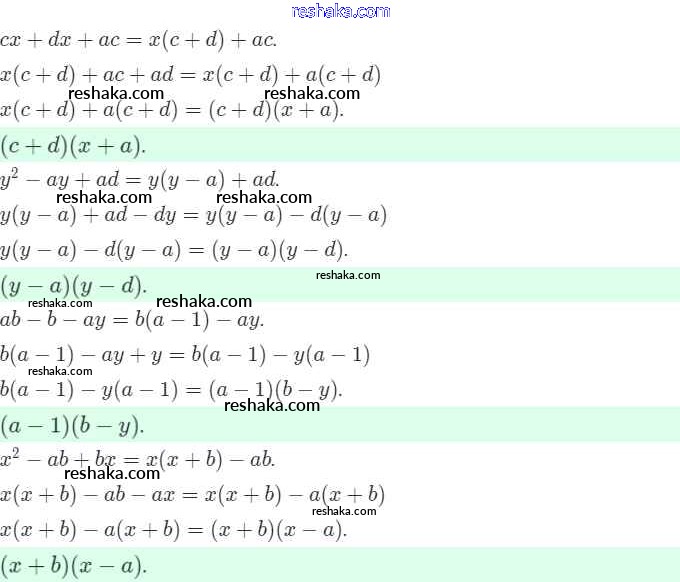 reshaka.com

$cx + dx + ac = x(c + d) + ac.$

$x(c + d) + ac + ad = x(c + d) + a(c + d)$

reshaka.com reshaka.com

$x(c + d) + a(c + d) = (c + d)(x + a).$

$(c + d)(x + a).$

$y^2 - ay + ad = y(y - a) + ad.$

reshaka.com reshaka.com

$y(y - a) + ad - dy = y(y - a) - d(y - a)$

$y(y - a) - d(y - a) = (y - a)(y - d).$

reshaka.com

$(y - a)(y - d).$

reshaka.com reshaka.com

$ab - b - ay = b(a - 1) - ay.$

$b(a - 1) - ay + y = b(a - 1) - y(a - 1)$

reshaka.com

$b(a - 1) - y(a - 1) = (a - 1)(b - y).$

reshaka.com

$(a - 1)(b - y).$

$x^2 - ab + bx = x(x + b) - ab.$

reshaka.com

$x(x + b) - ab - ax = x(x + b) - a(x + b)$

reshaka.com

$x(x + b) - a(x + b) = (x + b)(x - a).$

$(x + b)(x - a).$